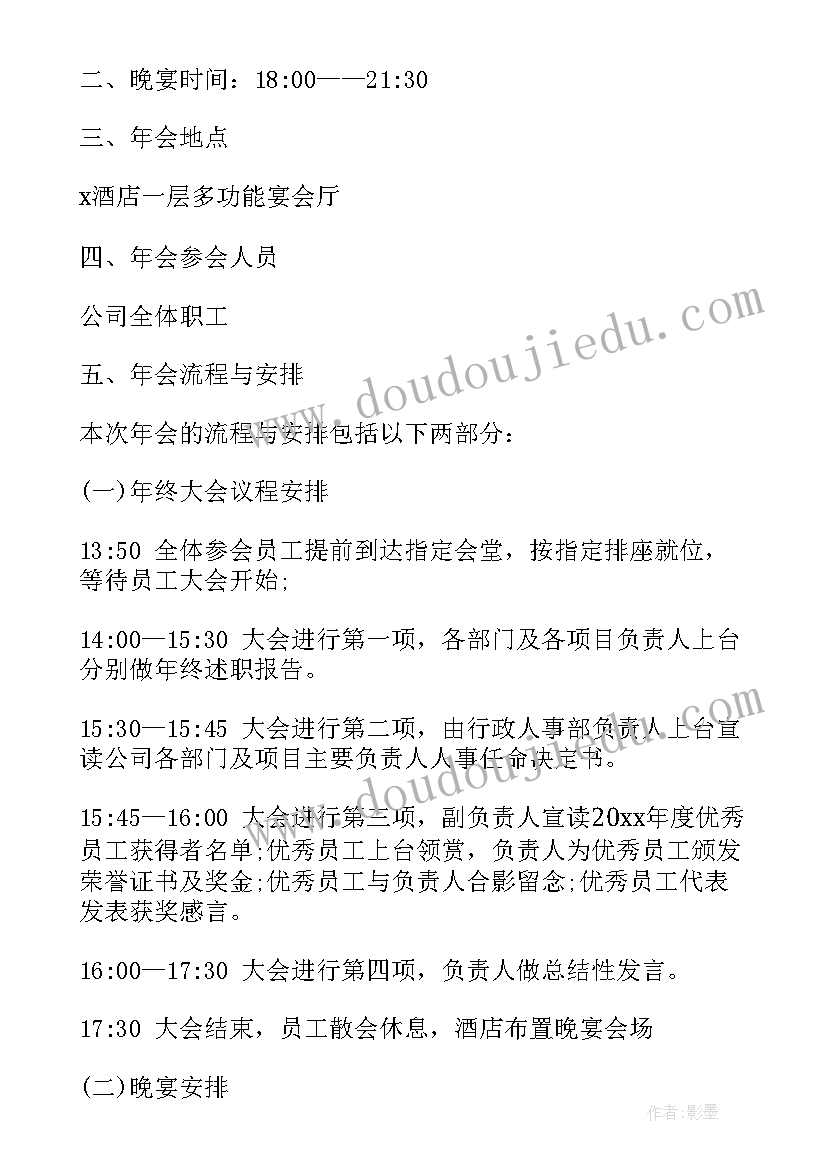 二、晚宴时间：18:00——21:30

三、年会地点

x酒店一层多功能宴会厅

四、年会参会人员

公司全体职工

五、年会流程与安排

本次年会的流程与安排包括以下两部分：

(一)年终大会议程安排

13:50 全体参会员工提前到达指定会堂，按指定排座就位，等待员工大会开始;

14:00—15:30 大会进行第一项，各部门及各项目负责人上台分别做年终述职报告。

15:30—15:45 大会进行第二项，由行政人事部负责人上台宣读公司各部门及项目主要负责人人事任命决定书。

15:45—16:00 大会进行第三项，副负责人宣读20xx年度优秀员工获得者名单;优秀员工上台领赏，负责人为优秀员工颁发荣誉证书及奖金;优秀员工与负责人合影留念;优秀员工代表发表获奖感言。

16:00—17:30 大会进行第四项，负责人做总结性发言。

17:30 大会结束，员工散会休息，酒店布置晚宴会场

(二)晚宴安排

www.doudoujiedu.com

www.doudoujiedu.com

作者:影墨